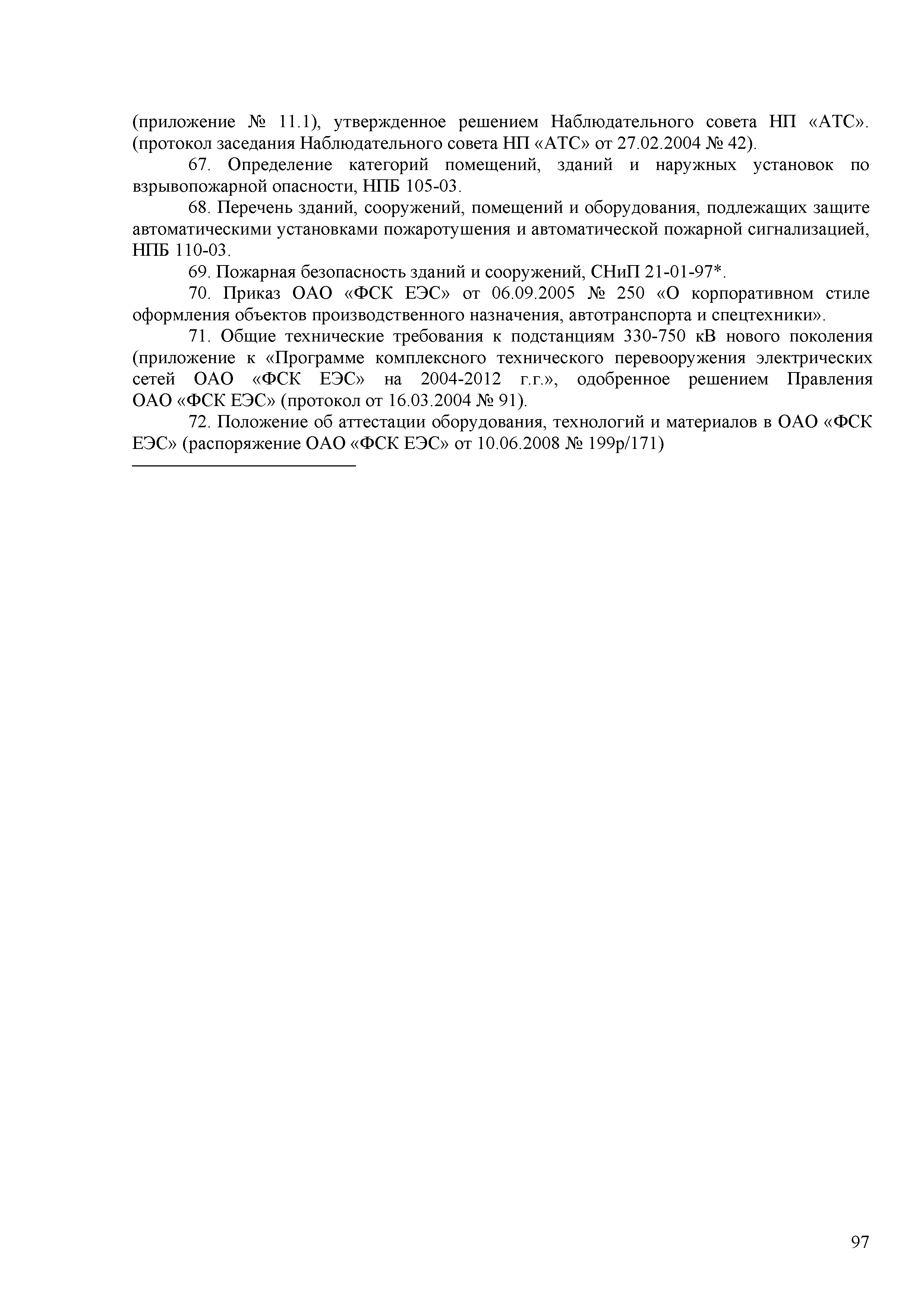 (приложение № 11.1), утвержденное решением Наблюдательного совета НП «АТС». (протокол заседания Наблюдательного совета НП «АТС» от 27.02.2004 № 42).

67. Определение категорий помещений, зданий и наружных установок по взрывопожарной опасности, НПБ 105-03.

68. Перечень зданий, сооружений, помещений и оборудования, подлежащих защите автоматическими установками пожаротушения и автоматической пожарной сигнализацией, НПБ 110-03.

69. Пожарная безопасность зданий и сооружений, СНиП 21-01-97*.

70. Приказ ОАО «ФСК ЕЭС» от 06.09.2005 № 250 «О корпоративном стиле оформления объектов производственного назначения, автотранспорта и спецтехники».

71. Общие технические требования к подстанциям 330-750 кВ нового поколения (приложение к «Программе комплексного технического перевооружения электрических сетей ОАО «ФСК ЕЭС» на 2004-2012 г.г.», одобренное решением Правления ОАО «ФСК ЕЭС» (протокол от 16.03.2004 № 91).

72. Положение об аттестации оборудования, технологий и материалов в ОАО «ФСК ЕЭС» (распоряжение ОАО «ФСК ЕЭС» от 10.06.2008 № 199р/171)

97